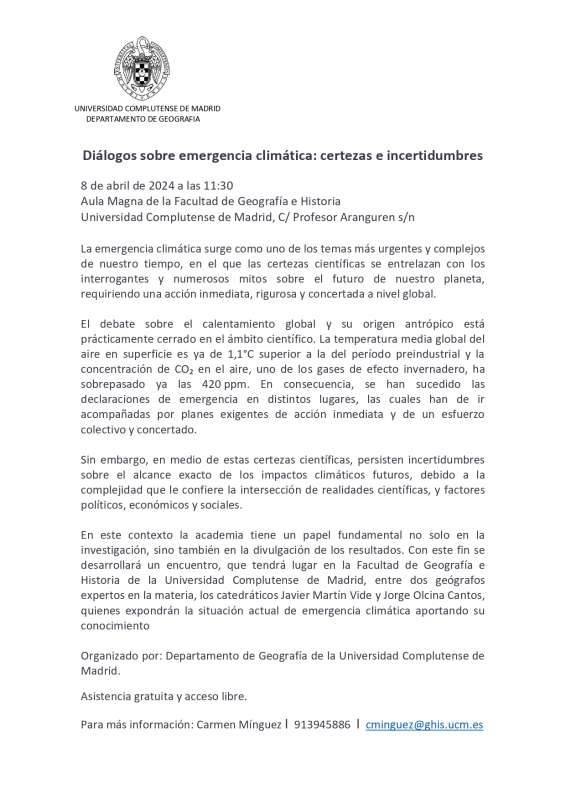 UNIVERSIDAD COMPLUTENSE DE MADRID
DEPARTAMENTO DE GEOGRAFIA

Diálogos sobre emergencia climática: certezas e incertidumbres

8 de abril de 2024 a las 11:30
Aula Magna de la Facultad de Geografía e Historia
Universidad Complutense de Madrid, C/ Profesor Aranguren s/n

La emergencia climática surge como uno de los temas más urgentes y complejos de nuestro tiempo, en el que las certezas científicas se entrelazan con los interrogantes y numerosos mitos sobre el futuro de nuestro planeta, requiriendo una acción inmediata, rigurosa y concertada a nivel global.

El debate sobre el calentamiento global y su origen antrópico está prácticamente cerrado en el ámbito científico. La temperatura media global del aire en superficie es ya de 1,1°C superior a la del período preindustrial y la concentración de $CO_2$ en el aire, uno de los gases de efecto invernadero, ha sobrepasado ya las 420 ppm. En consecuencia, se han sucedido las declaraciones de emergencia en distintos lugares, las cuales han de ir acompañadas por planes exigentes de acción inmediata y de un esfuerzo colectivo y concertado.

Sin embargo, en medio de estas certezas científicas, persisten incertidumbres sobre el alcance exacto de los impactos climáticos futuros, debido a la complejidad que le confiere la intersección de realidades científicas, y factores políticos, económicos y sociales.

En este contexto la academia tiene un papel fundamental no solo en la investigación, sino también en la divulgación de los resultados. Con este fin se desarrollará un encuentro, que tendrá lugar en la Facultad de Geografía e Historia de la Universidad Complutense de Madrid, entre dos geógrafos expertos en la materia, los catedráticos Javier Martín Vide y Jorge Olcina Cantos, quienes expondrán la situación actual de emergencia climática aportando su conocimiento

Organizado por: Departamento de Geografía de la Universidad Complutense de Madrid.

Asistencia gratuita y acceso libre.

Para más información: Carmen Mínguez | 913945886 | cminguez@ghis.ucm.es